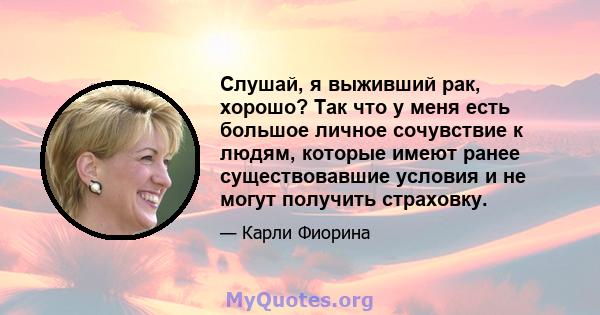 Слушай, я выживший рак, хорошо? Так что у меня есть большое личное сочувствие к людям, которые имеют ранее существовавшие условия и не могут получить страховку.

— Карли Фиорина

MyQuotes.org